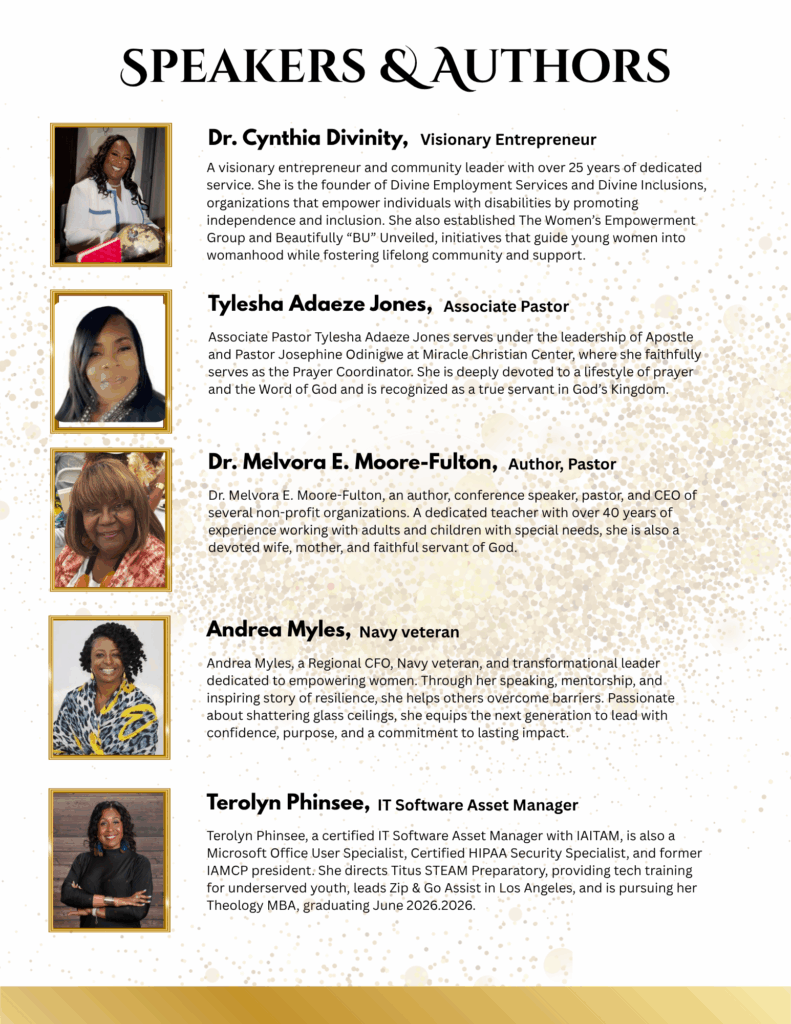 SPEAKERS & AUTHORS

Dr. Cynthia Divinity, Visionary Entrepreneur

A visionary entrepreneur and community leader with over 25 years of dedicated service. She is the founder of Divine Employment Services and Divine Inclusions, organizations that empower individuals with disabilities by promoting independence and inclusion. She also established The Women's Empowerment Group and Beautifully "BU" Unveiled, initiatives that guide young women into womanhood while fostering lifelong community and support.

Tylesha Adaeze Jones, Associate Pastor

Associate Pastor Tylesha Adaeze Jones serves under the leadership of Apostle and Pastor Josephine Odinigwe at Miracle Christian Center, where she faithfully serves as the Prayer Coordinator. She is deeply devoted to a lifestyle of prayer and the Word of God and is recognized as a true servant in God's Kingdom.

Dr. Melvora E. Moore-Fulton, Author, Pastor

Dr. Melvora E. Moore-Fulton, an author, conference speaker, pastor, and CEO of several non-profit organizations. A dedicated teacher with over 40 years of experience working with adults and children with special needs, she is also a devoted wife, mother, and faithful servant of God.

Andrea Myles, Navy veteran

Andrea Myles, a Regional CFO, Navy veteran, and transformational leader dedicated to empowering women. Through her speaking, mentorship, and inspiring story of resilience, she helps others overcome barriers. Passionate about shattering glass ceilings, she equips the next generation to lead with confidence, purpose, and a commitment to lasting impact.

Terolyn Phinsee, IT Software Asset Manager

Terolyn Phinsee, a certified IT Software Asset Manager with IAITAM, is also a Microsoft Office User Specialist, Certified HIPAA Security Specialist, and former IAMCP president. She directs Titus STEAM Preparatory, providing tech training for underserved youth, leads Zip & Go Assist in Los Angeles, and is pursuing her Theology MBA, graduating June 2026.2026.